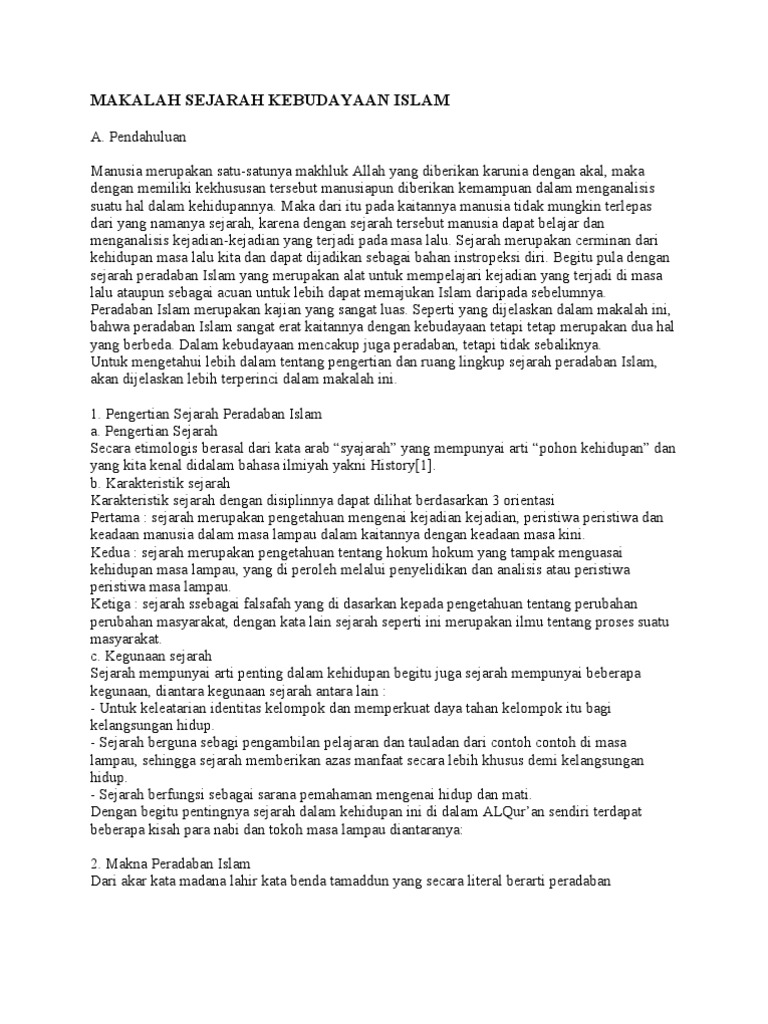 MAKALAH SEJARAH KEBUDAYAAN ISLAM

A. Pendahuluan

Manusia merupakan satu-satunya makhluk Allah yang diberikan karunia dengan akal, maka dengan memiliki kekhususan tersebut manusiapun diberikan kemampuan dalam menganalisis suatu hal dalam kehidupannya. Maka dari itu pada kaitannya manusia tidak mungkin terlepas dari yang namanya sejarah, karena dengan sejarah tersebut manusia dapat belajar dan menganalisis kejadian-kejadian yang terjadi pada masa lalu. Sejarah merupakan cerminan dari kehidupan masa lalu kita dan dapat dijadikan sebagai bahan instropeksi diri. Begitu pula dengan sejarah peradaban Islam yang merupakan alat untuk mempelajari kejadian yang terjadi di masa lalu ataupun sebagai acuan untuk lebih dapat memajukan Islam daripada sebelumnya.
Peradaban Islam merupakan kajian yang sangat luas. Seperti yang dijelaskan dalam makalah ini, bahwa peradaban Islam sangat erat kaitannya dengan kebudayaan tetapi tetap merupakan dua hal yang berbeda. Dalam kebudayaan mencakup juga peradaban, tetapi tidak sebaliknya.
Untuk mengetahui lebih dalam tentang pengertian dan ruang lingkup sejarah peradaban Islam, akan dijelaskan lebih terperinci dalam makalah ini.

1. Pengertian Sejarah Peradaban Islam
a. Pengertian Sejarah
Secara etimologis berasal dari kata arab “syajarah” yang mempunyai arti “pohon kehidupan” dan yang kita kenal didalam bahasa ilmiyah yakni History[1].
b. Karakteristik sejarah
Karakteristik sejarah dengan disiplinnya dapat dilihat berdasarkan 3 orientasi
Pertama : sejarah merupakan pengetahuan mengenai kejadian kejadian, peristiwa peristiwa dan keadaan manusia dalam masa lampau dalam kaitannya dengan keadaan masa kini.
Kedua : sejarah merupakan pengetahuan tentang hokum hokum yang tampak menguasai kehidupan masa lampau, yang di peroleh melalui penyelidikan dan analisis atau peristiwa peristiwa masa lampau.
Ketiga : sejarah ssebagai falsafah yang di dasarkan kepada pengetahuan tentang perubahan perubahan masyarakat, dengan kata lain sejarah seperti ini merupakan ilmu tentang proses suatu masyarakat.
c. Kegunaan sejarah
Sejarah mempunyai arti penting dalam kehidupan begitu juga sejarah mempunyai beberapa kegunaan, diantara kegunaan sejarah antara lain :
- Untuk keleatarian identitas kelompok dan memperkuat daya tahan kelompok itu bagi kelangsungan hidup.
- Sejarah berguna sebagi pengambilan pelajaran dan tauladan dari contoh contoh di masa lampau, sehingga sejarah memberikan azas manfaat secara lebih khusus demi kelangsungan hidup.
- Sejarah berfungsi sebagai sarana pemahaman mengenai hidup dan mati.
Dengan begitu pentingnya sejarah dalam kehidupan ini di dalam ALQur’an sendiri terdapat beberapa kisah para nabi dan tokoh masa lampau diantaranya:

2. Makna Peradaban Islam
Dari akar kata madana lahir kata benda tamaddun yang secara literal berarti peradaban